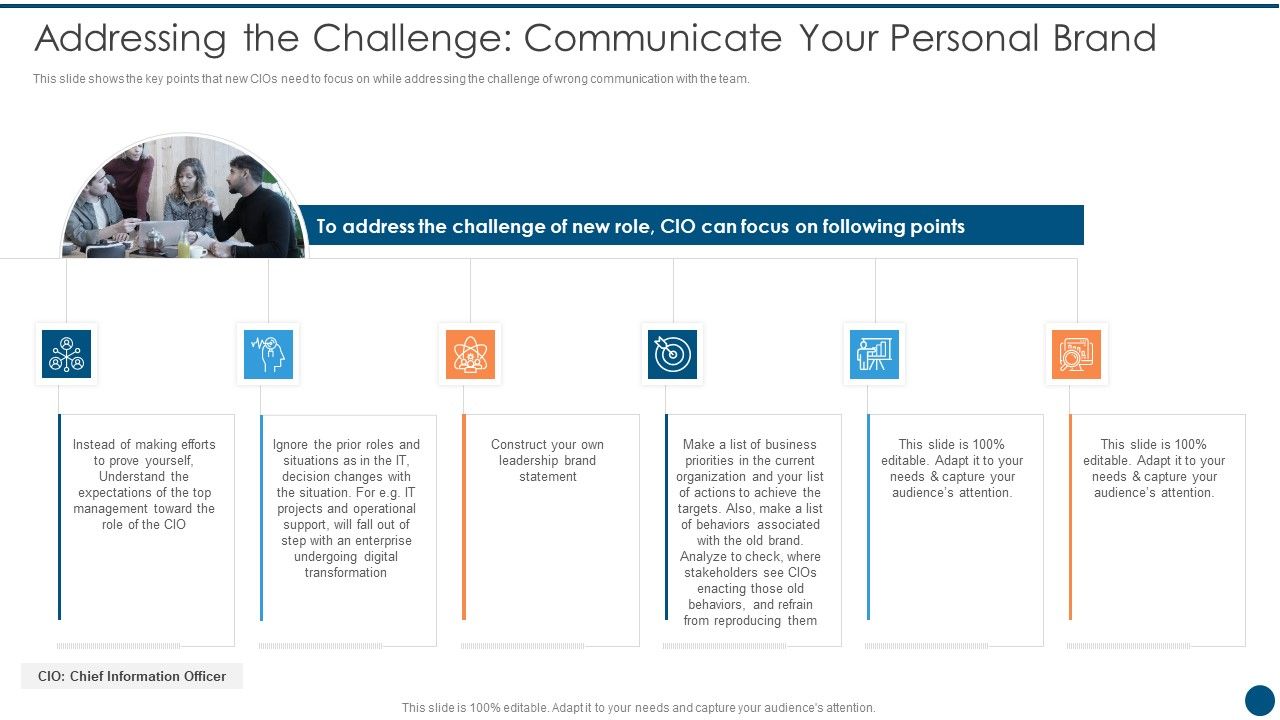 Addressing the Challenge: Communicate Your Personal Brand

This slide shows the key points that new CIOs need to focus on while addressing the challenge of wrong communication with the team.

To address the challenge of new role, CIO can focus on following points

Instead of making efforts to prove yourself, Understand the expectations of the top management toward the role of the CIO

Ignore the prior roles and situations as in the IT, decision changes with the situation. For e.g. IT projects and operational support, will fall out of step with an enterprise undergoing digital transformation

Construct your own leadership brand statement

Make a list of business priorities in the current organization and your list of actions to achieve the targets. Also, make a list of behaviors associated with the old brand. Analyze to check, where stakeholders see CIOs enacting those old behaviors, and refrain from reproducing them

This slide is 100% editable. Adapt it to your needs & capture your audience's attention.

This slide is 100% editable. Adapt it to your needs & capture your audience's attention.

CIO: Chief Information Officer

This slide is 100% editable. Adapt it to your needs and capture your audience's attention.